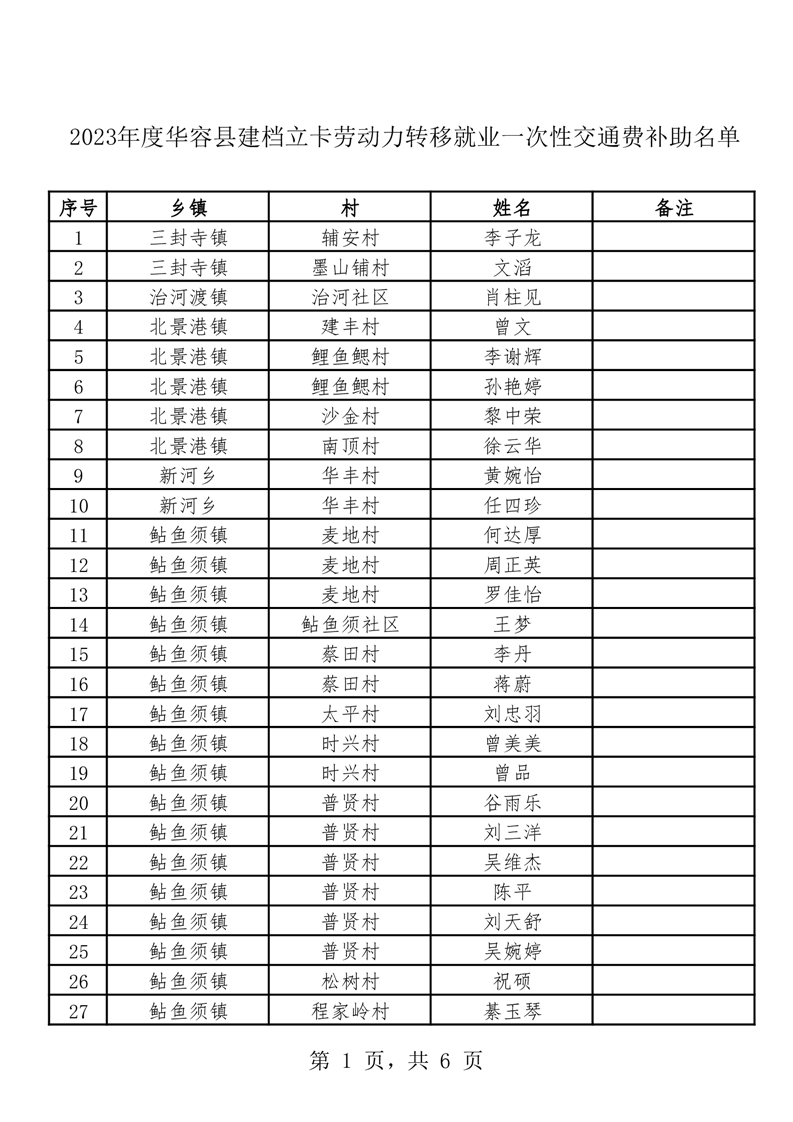 2023年度华容县建档立卡劳动力转移就业一次性交通费补助名单

| 序号 | 乡镇 | 村 | 姓名 | 备注 |
|---|---|---|---|---|
| 1 | 三封寺镇 | 辅安村 | 李子龙 | |
| 2 | 三封寺镇 | 墨山铺村 | 文滔 | |
| 3 | 治河渡镇 | 治河社区 | 肖柱见 | |
| 4 | 北景港镇 | 建丰村 | 曾文 | |
| 5 | 北景港镇 | 鲤鱼鳃村 | 李谢辉 | |
| 6 | 北景港镇 | 鲤鱼鳃村 | 孙艳婷 | |
| 7 | 北景港镇 | 沙金村 | 黎中荣 | |
| 8 | 北景港镇 | 南顶村 | 徐云华 | |
| 9 | 新河乡 | 华丰村 | 黄婉怡 | |
| 10 | 新河乡 | 华丰村 | 任四珍 | |
| 11 | 鲇鱼须镇 | 麦地村 | 何达厚 | |
| 12 | 鲇鱼须镇 | 麦地村 | 周正英 | |
| 13 | 鲇鱼须镇 | 麦地村 | 罗佳怡 | |
| 14 | 鲇鱼须镇 | 鲇鱼须社区 | 王梦 | |
| 15 | 鲇鱼须镇 | 蔡田村 | 李丹 | |
| 16 | 鲇鱼须镇 | 蔡田村 | 蒋蔚 | |
| 17 | 鲇鱼须镇 | 太平村 | 刘忠羽 | |
| 18 | 鲇鱼须镇 | 时兴村 | 曾美美 | |
| 19 | 鲇鱼须镇 | 时兴村 | 曾品 | |
| 20 | 鲇鱼须镇 | 普贤村 | 谷雨乐 | |
| 21 | 鲇鱼须镇 | 普贤村 | 刘三洋 | |
| 22 | 鲇鱼须镇 | 普贤村 | 吴维杰 | |
| 23 | 鲇鱼须镇 | 普贤村 | 陈平 | |
| 24 | 鲇鱼须镇 | 普贤村 | 刘天舒 | |
| 25 | 鲇鱼须镇 | 普贤村 | 吴婉婷 | |
| 26 | 鲇鱼须镇 | 松树村 | 祝硕 | |
| 27 | 鲇鱼须镇 | 程家岭村 | 綦玉琴 | |

第 1 页，共 6 页